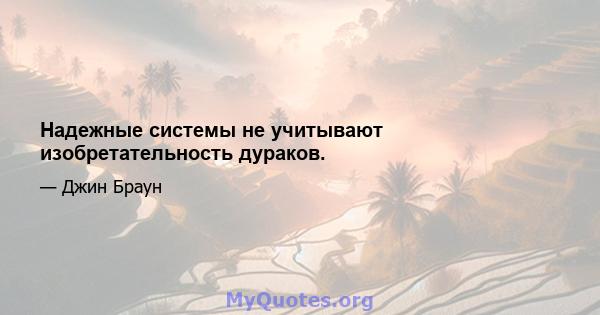 Надежные системы не учитывают изобретательность дураков.

— Джин Браун

MyQuotes.org